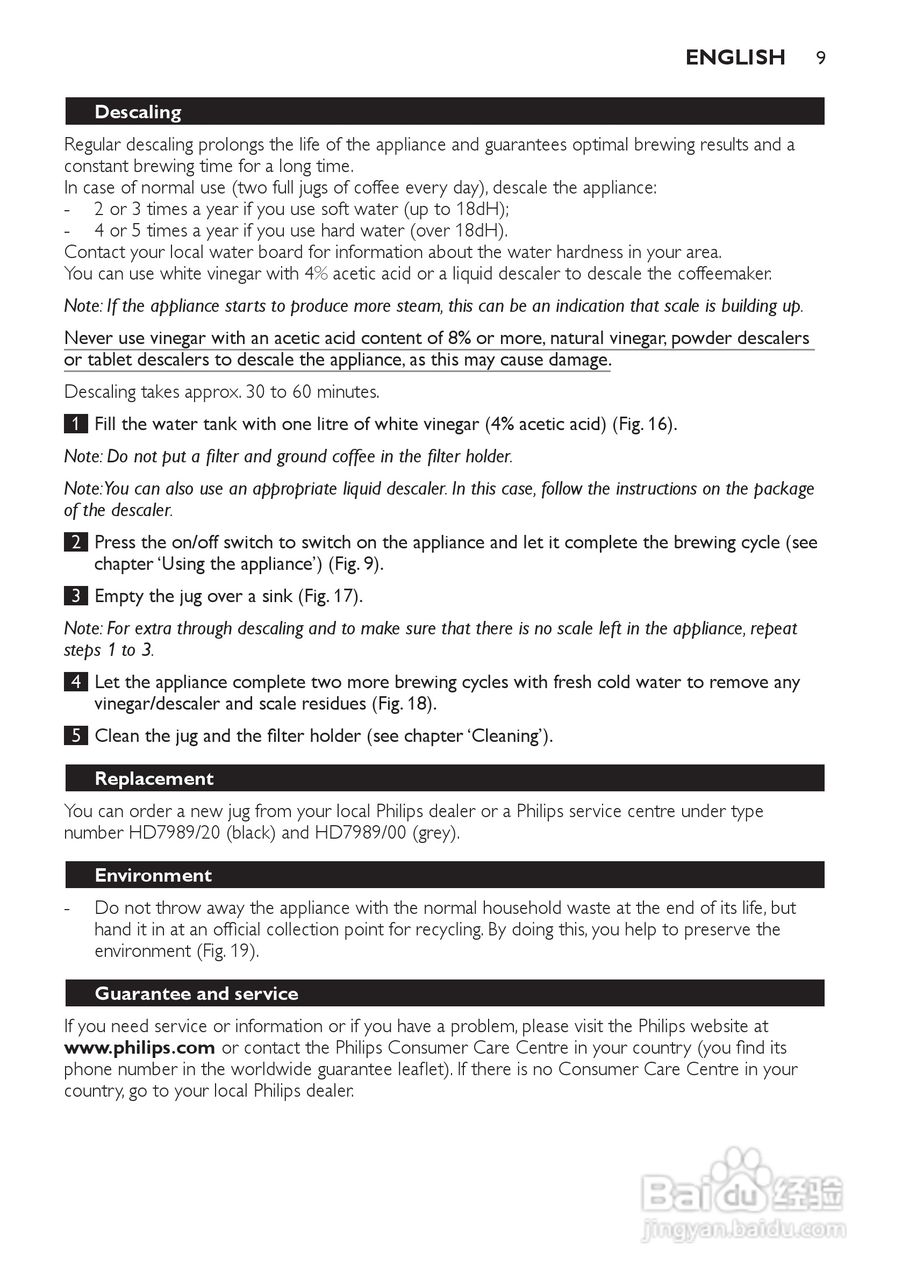 ENGLISH 9

Descaling

Regular descaling prolongs the life of the appliance and guarantees optimal brewing results and a constant brewing time for a long time.
In case of normal use (two full jugs of coffee every day), descale the appliance:
- 2 or 3 times a year if you use soft water (up to 18dH);
- 4 or 5 times a year if you use hard water (over 18dH).
Contact your local water board for information about the water hardness in your area.
You can use white vinegar with 4% acetic acid or a liquid descaler to descale the coffeemaker.

Note: If the appliance starts to produce more steam, this can be an indication that scale is building up.

Never use vinegar with an acetic acid content of 8% or more, natural vinegar, powder descalers or tablet descalers to descale the appliance, as this may cause damage.

Descaling takes approx. 30 to 60 minutes.

1 Fill the water tank with one litre of white vinegar (4% acetic acid) (Fig. 16).

Note: Do not put a filter and ground coffee in the filter holder.

Note: You can also use an appropriate liquid descaler. In this case, follow the instructions on the package of the descaler.

2 Press the on/off switch to switch on the appliance and let it complete the brewing cycle (see chapter 'Using the appliance') (Fig. 9).

3 Empty the jug over a sink (Fig. 17).

Note: For extra through descaling and to make sure that there is no scale left in the appliance, repeat steps 1 to 3.

4 Let the appliance complete two more brewing cycles with fresh cold water to remove any vinegar/descaler and scale residues (Fig. 18).

5 Clean the jug and the filter holder (see chapter 'Cleaning').

Replacement

You can order a new jug from your local Philips dealer or a Philips service centre under type number HD7989/20 (black) and HD7989/00 (grey).

Environment

- Do not throw away the appliance with the normal household waste at the end of its life, but hand it in at an official collection point for recycling. By doing this, you help to preserve the environment (Fig. 19).

Guarantee and service

If you need service or information or if you have a problem, please visit the Philips website at www.philips.com or contact the Philips Consumer Care Centre in your country (you find its phone number in the worldwide guarantee leaflet). If there is no Consumer Care Centre in your country, go to your local Philips dealer.

Baidu 经验
jingyan.baidu.com